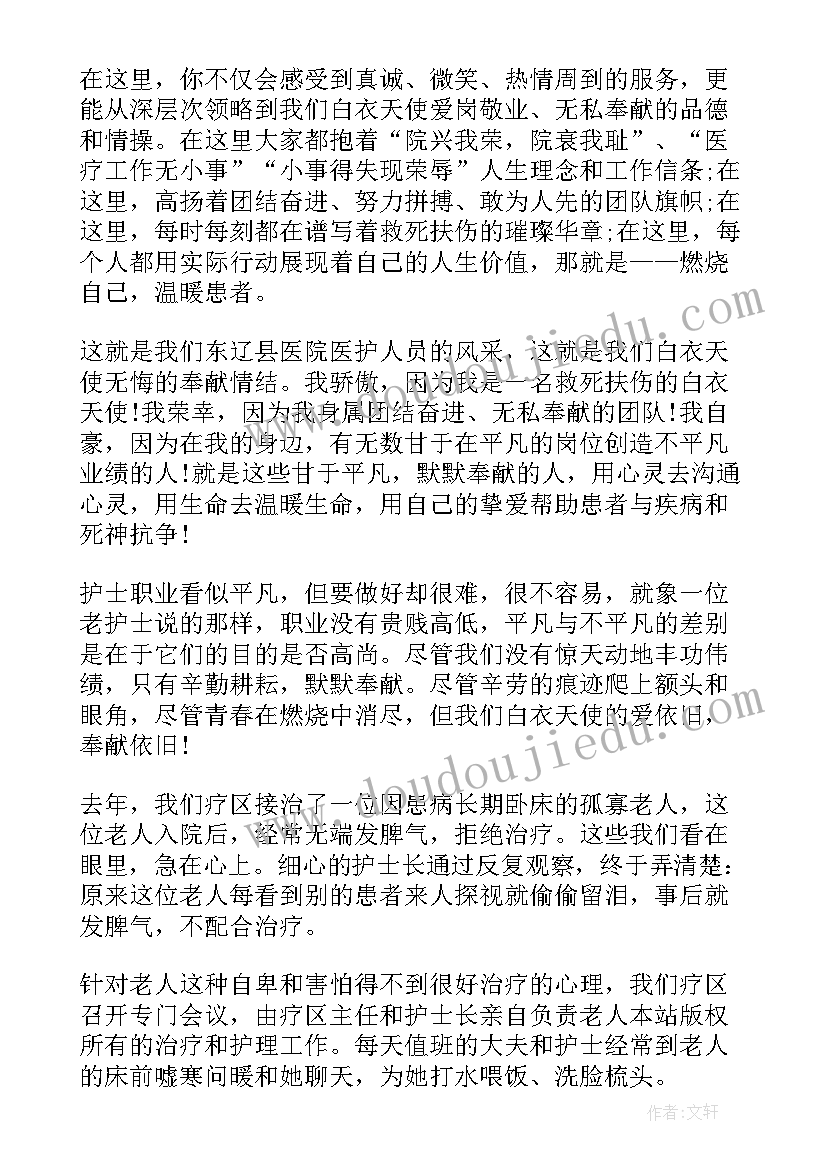 在这里，你不仅会感受到真诚、微笑、热情周到的服务，更能从深层次领略到我们白衣天使爱岗敬业、无私奉献的品德和情操。在这里大家都抱着“院兴我荣，院衰我耻”、“医疗工作无小事”“小事得失现荣辱”人生理念和工作信条;在这里，高扬着团结奋进、努力拼搏、敢为人先的团队旗帜;在这里，每时每刻都在谱写着救死扶伤的璀璨华章;在这里，每个人都用实际行动展现着自己的人生价值，那就是——燃烧自己，温暖患者。

这就是我们东辽县医院医护人员的风采，这就是我们白衣天使无悔的奉献情结。我骄傲，因为我是一名救死扶伤的白衣天使!我荣幸，因为我身属团结奋进、无私奉献的团队!我自豪，因为在我的身边，有无数甘于在平凡的岗位创造不平凡业绩的人!就是这些甘于平凡，默默奉献的人，用心灵去沟通心灵，用生命去温暖生命，用自己的挚爱帮助患者与疾病和死神抗争!

护士职业看似平凡，但要做好却很难，很不容易，就象一位老护士说的那样，职业没有贵贱高低，平凡与不平凡的差别是在于它们的目的是否高尚。尽管我们没有惊天动地丰功伟绩，只有辛勤耕耘，默默奉献。尽管辛劳的痕迹爬上额头和眼角，尽管青春在燃烧中消尽，但我们白衣天使的爱依旧，奉献依旧!

去年，我们疗区接治了一位因患病长期卧床的孤寡老人，这位老人入院后，经常无端发脾气，拒绝治疗。这些我们看在眼里，急在心上。细心的护士长通过反复观察，终于弄清楚:原来这位老人每看到别的患者来人探视就偷偷留泪，事后就发脾气，不配合治疗。

针对老人这种自卑和害怕得不到很好治疗的心理，我们疗区召开专门会议，由疗区主任和护士长亲自负责老人本站版权所有的治疗和护理工作。每天值班的大夫和护士经常到老人的床前嘘寒问暖和她聊天，为她打水喂饭、洗脸梳头。

www.doudoujiedu.com

作者：文轩